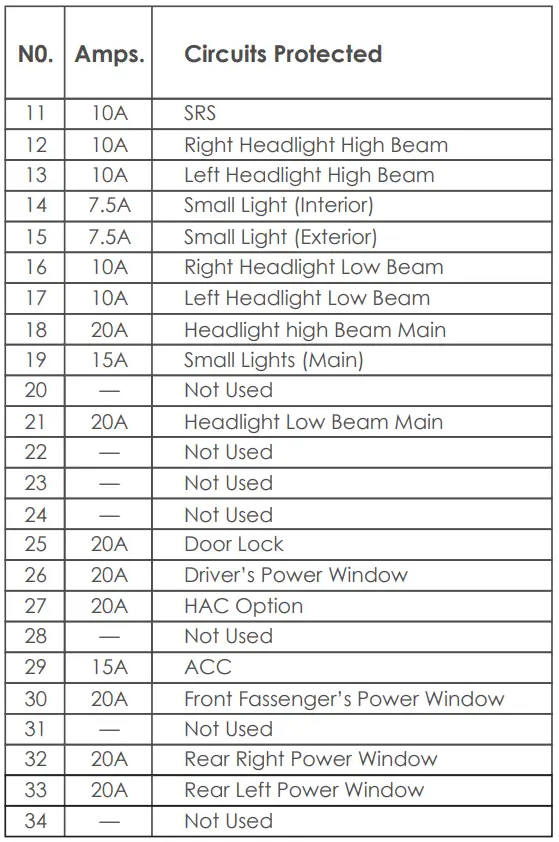 | N0. | Amps. | Circuits Protected |
|---|---|---|
| 11 | 10A | SRS |
| 12 | 10A | Right Headlight High Beam |
| 13 | 10A | Left Headlight High Beam |
| 14 | 7.5A | Small Light (Interior) |
| 15 | 7.5A | Small Light (Exterior) |
| 16 | 10A | Right Headlight Low Beam |
| 17 | 10A | Left Headlight Low Beam |
| 18 | 20A | Headlight high Beam Main |
| 19 | 15A | Small Lights (Main) |
| 20 | — | Not Used |
| 21 | 20A | Headlight Low Beam Main |
| 22 | — | Not Used |
| 23 | — | Not Used |
| 24 | — | Not Used |
| 25 | 20A | Door Lock |
| 26 | 20A | Driver's Power Window |
| 27 | 20A | HAC Option |
| 28 | — | Not Used |
| 29 | 15A | ACC |
| 30 | 20A | Front Fassenger's Power Window |
| 31 | — | Not Used |
| 32 | 20A | Rear Right Power Window |
| 33 | 20A | Rear Left Power Window |
| 34 | — | Not Used |